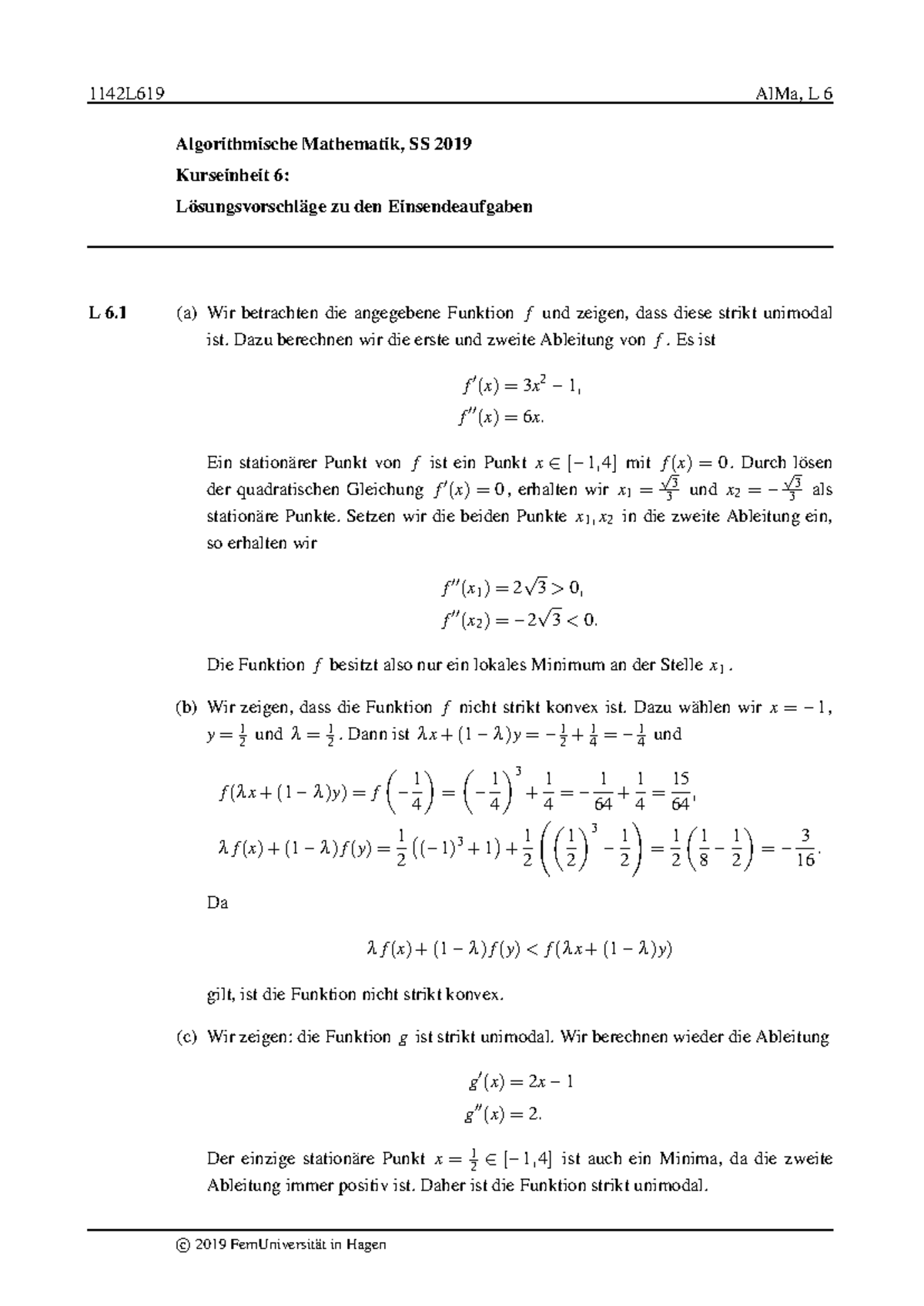 1142L619 AlMa, L 6

Algorithmische Mathematik, SS 2019

Kurseinheit 6:

Lösungsvorschläge zu den Einsendeaufgaben

L 6.1 (a) Wir betrachten die angegebene Funktion $f$ und zeigen, dass diese strikt unimodal ist. Dazu berechnen wir die erste und zweite Ableitung von $f$. Es ist

$f'(x) = 3x^2 - 1,$
$f''(x) = 6x.$

Ein stationärer Punkt von $f$ ist ein Punkt $x \in [-1,4]$ mit $f(x) = 0$. Durch lösen der quadratischen Gleichung $f'(x) = 0$, erhalten wir $x_1 = \frac{\sqrt{3}}{3}$ und $x_2 = -\frac{\sqrt{3}}{3}$ als stationäre Punkte. Setzen wir die beiden Punkte $x_1, x_2$ in die zweite Ableitung ein, so erhalten wir

$f''(x_1) = 2\sqrt{3} > 0,$
$f''(x_2) = -2\sqrt{3} < 0.$

Die Funktion $f$ besitzt also nur ein lokales Minimum an der Stelle $x_1$.

(b) Wir zeigen, dass die Funktion $f$ nicht strikt konvex ist. Dazu wählen wir $x = -1$, $y = \frac{1}{2}$ und $\lambda = \frac{1}{2}$. Dann ist $\lambda x + (1-\lambda)y = -\frac{1}{2} + \frac{1}{4} = -\frac{1}{4}$ und

$f(\lambda x + (1-\lambda)y) = f\left(-\frac{1}{4}\right) = \left(-\frac{1}{4}\right)^3 + \frac{1}{4} = -\frac{1}{64} + \frac{1}{4} = \frac{15}{64},$
$\lambda f(x) + (1-\lambda)f(y) = \frac{1}{2}\left((-1)^3 + 1\right) + \frac{1}{2}\left(\left(\frac{1}{2}\right)^3 - \frac{1}{2}\right) = \frac{1}{2}\left(\frac{1}{8} - \frac{1}{2}\right) = -\frac{3}{16}.$

Da

$\lambda f(x) + (1-\lambda)f(y) < f(\lambda x + (1-\lambda)y)$

gilt, ist die Funktion nicht strikt konvex.

(c) Wir zeigen: die Funktion $g$ ist strikt unimodal. Wir berechnen wieder die Ableitung

$g'(x) = 2x - 1$
$g''(x) = 2.$

Der einzige stationäre Punkt $x = \frac{1}{2} \in [-1,4]$ ist auch ein Minima, da die zweite Ableitung immer positiv ist. Daher ist die Funktion strikt unimodal.

© 2019 FernUniversität in Hagen